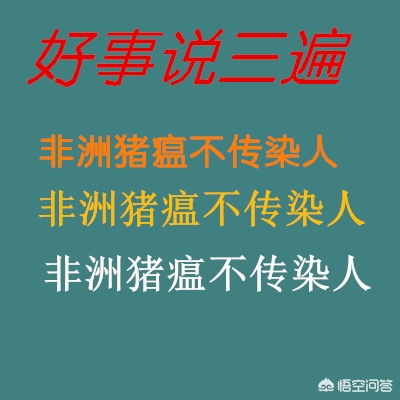 好事说三遍

非洲猪瘟不传染人

非洲猪瘟不传染人

非洲猪瘟不传染人

悟空问答